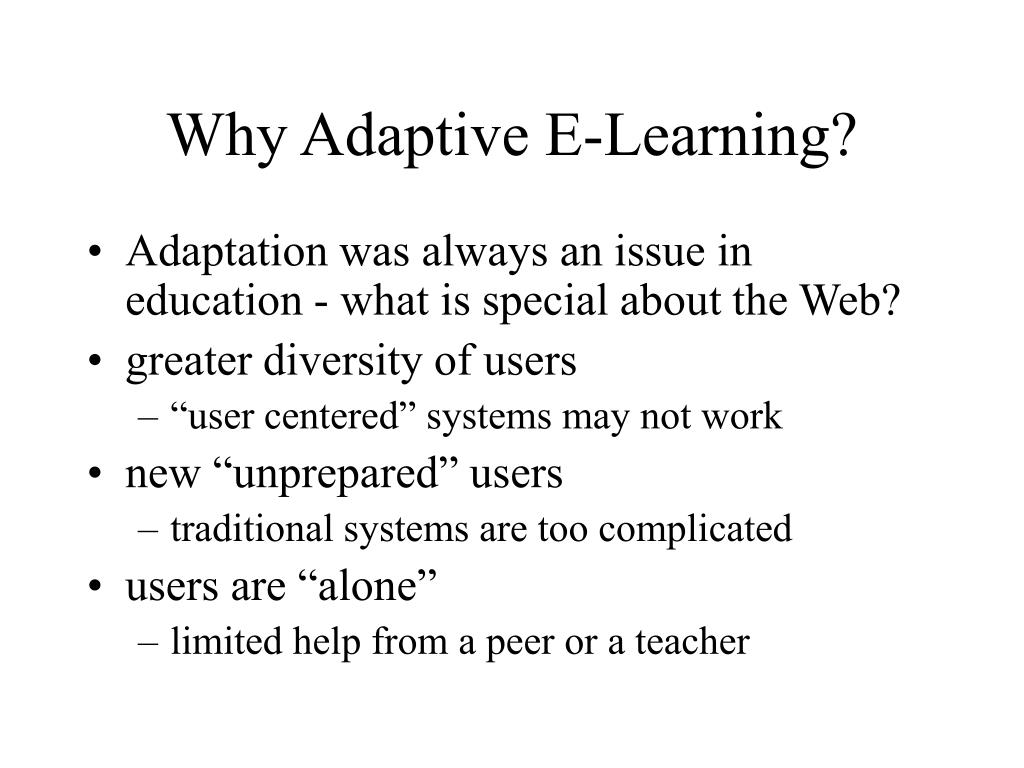 Why Adaptive E-Learning?

• Adaptation was always an issue in education - what is special about the Web?
• greater diversity of users
– “user centered” systems may not work
• new “unprepared” users
– traditional systems are too complicated
• users are “alone”
– limited help from a peer or a teacher